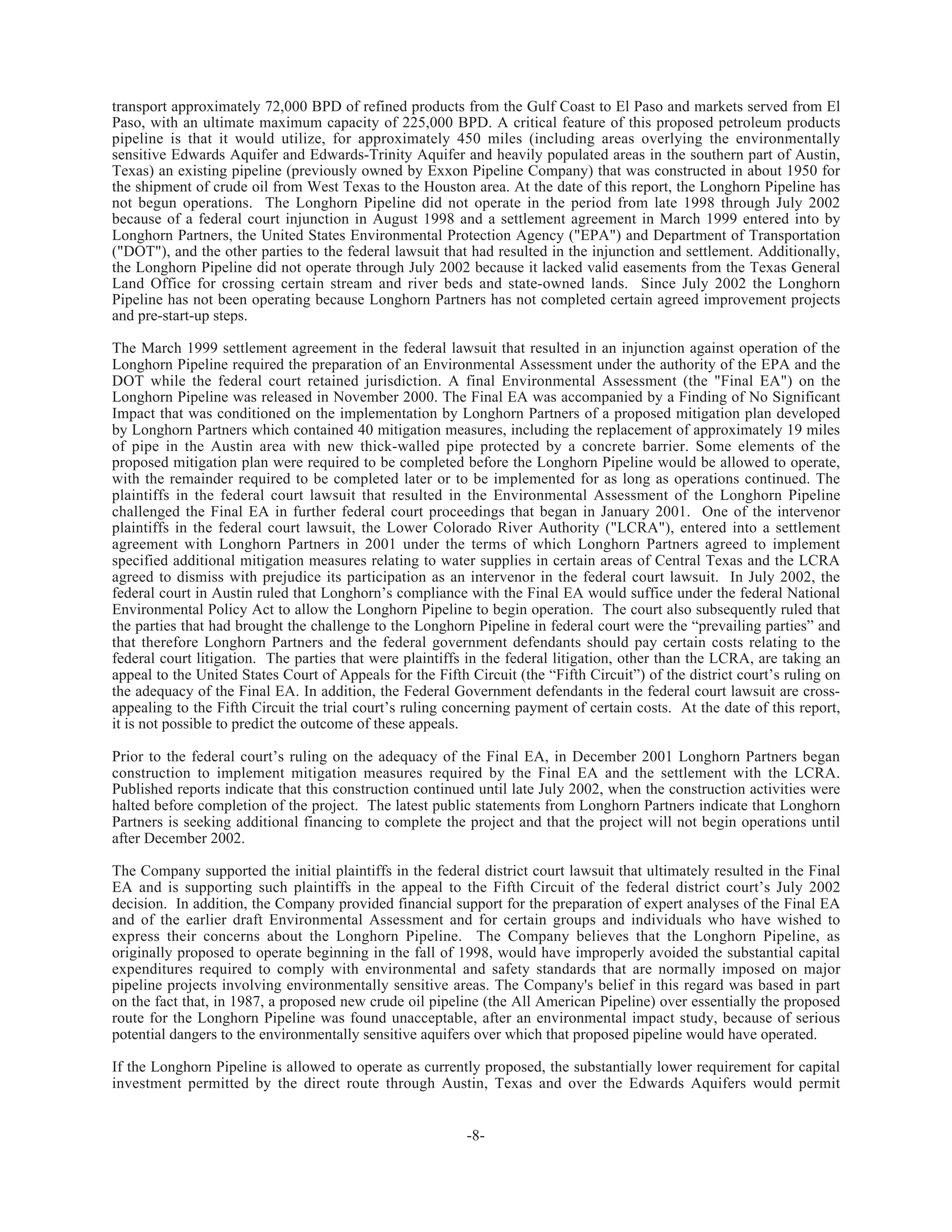 transport approximately 72,000 BPD of refined products from the Gulf Coast to El Paso and markets served from El Paso, with an ultimate maximum capacity of 225,000 BPD. A critical feature of this proposed petroleum products pipeline is that it would utilize, for approximately 450 miles (including areas overlying the environmentally sensitive Edwards Aquifer and Edwards-Trinity Aquifer and heavily populated areas in the southern part of Austin, Texas) an existing pipeline (previously owned by Exxon Pipeline Company) that was constructed in about 1950 for the shipment of crude oil from West Texas to the Houston area. At the date of this report, the Longhorn Pipeline has not begun operations. The Longhorn Pipeline did not operate in the period from late 1998 through July 2002 because of a federal court injunction in August 1998 and a settlement agreement in March 1999 entered into by Longhorn Partners, the United States Environmental Protection Agency ("EPA") and Department of Transportation ("DOT"), and the other parties to the federal lawsuit that had resulted in the injunction and settlement. Additionally, the Longhorn Pipeline did not operate through July 2002 because it lacked valid easements from the Texas General Land Office for crossing certain stream and river beds and state-owned lands. Since July 2002 the Longhorn Pipeline has not been operating because Longhorn Partners has not completed certain agreed improvement projects and pre-start-up steps.

The March 1999 settlement agreement in the federal lawsuit that resulted in an injunction against operation of the Longhorn Pipeline required the preparation of an Environmental Assessment under the authority of the EPA and the DOT while the federal court retained jurisdiction. A final Environmental Assessment (the "Final EA") on the Longhorn Pipeline was released in November 2000. The Final EA was accompanied by a Finding of No Significant Impact that was conditioned on the implementation by Longhorn Partners of a proposed mitigation plan developed by Longhorn Partners which contained 40 mitigation measures, including the replacement of approximately 19 miles of pipe in the Austin area with new thick-walled pipe protected by a concrete barrier. Some elements of the proposed mitigation plan were required to be completed before the Longhorn Pipeline would be allowed to operate, with the remainder required to be completed later or to be implemented for as long as operations continued. The plaintiffs in the federal court lawsuit that resulted in the Environmental Assessment of the Longhorn Pipeline challenged the Final EA in further federal court proceedings that began in January 2001. One of the intervenor plaintiffs in the federal court lawsuit, the Lower Colorado River Authority ("LCRA"), entered into a settlement agreement with Longhorn Partners in 2001 under the terms of which Longhorn Partners agreed to implement specified additional mitigation measures relating to water supplies in certain areas of Central Texas and the LCRA agreed to dismiss with prejudice its participation as an intervenor in the federal court lawsuit. In July 2002, the federal court in Austin ruled that Longhorn’s compliance with the Final EA would suffice under the federal National Environmental Policy Act to allow the Longhorn Pipeline to begin operation. The court also subsequently ruled that the parties that had brought the challenge to the Longhorn Pipeline in federal court were the “prevailing parties” and that therefore Longhorn Partners and the federal government defendants should pay certain costs relating to the federal court litigation. The parties that were plaintiffs in the federal litigation, other than the LCRA, are taking an appeal to the United States Court of Appeals for the Fifth Circuit (the “Fifth Circuit”) of the district court’s ruling on the adequacy of the Final EA. In addition, the Federal Government defendants in the federal court lawsuit are cross-appealing to the Fifth Circuit the trial court’s ruling concerning payment of certain costs. At the date of this report, it is not possible to predict the outcome of these appeals.

Prior to the federal court’s ruling on the adequacy of the Final EA, in December 2001 Longhorn Partners began construction to implement mitigation measures required by the Final EA and the settlement with the LCRA. Published reports indicate that this construction continued until late July 2002, when the construction activities were halted before completion of the project. The latest public statements from Longhorn Partners indicate that Longhorn Partners is seeking additional financing to complete the project and that the project will not begin operations until after December 2002.

The Company supported the initial plaintiffs in the federal district court lawsuit that ultimately resulted in the Final EA and is supporting such plaintiffs in the appeal to the Fifth Circuit of the federal district court’s July 2002 decision. In addition, the Company provided financial support for the preparation of expert analyses of the Final EA and of the earlier draft Environmental Assessment and for certain groups and individuals who have wished to express their concerns about the Longhorn Pipeline. The Company believes that the Longhorn Pipeline, as originally proposed to operate beginning in the fall of 1998, would have improperly avoided the substantial capital expenditures required to comply with environmental and safety standards that are normally imposed on major pipeline projects involving environmentally sensitive areas. The Company's belief in this regard was based in part on the fact that, in 1987, a proposed new crude oil pipeline (the All American Pipeline) over essentially the proposed route for the Longhorn Pipeline was found unacceptable, after an environmental impact study, because of serious potential dangers to the environmentally sensitive aquifers over which that proposed pipeline would have operated.

If the Longhorn Pipeline is allowed to operate as currently proposed, the substantially lower requirement for capital investment permitted by the direct route through Austin, Texas and over the Edwards Aquifers would permit

-8-